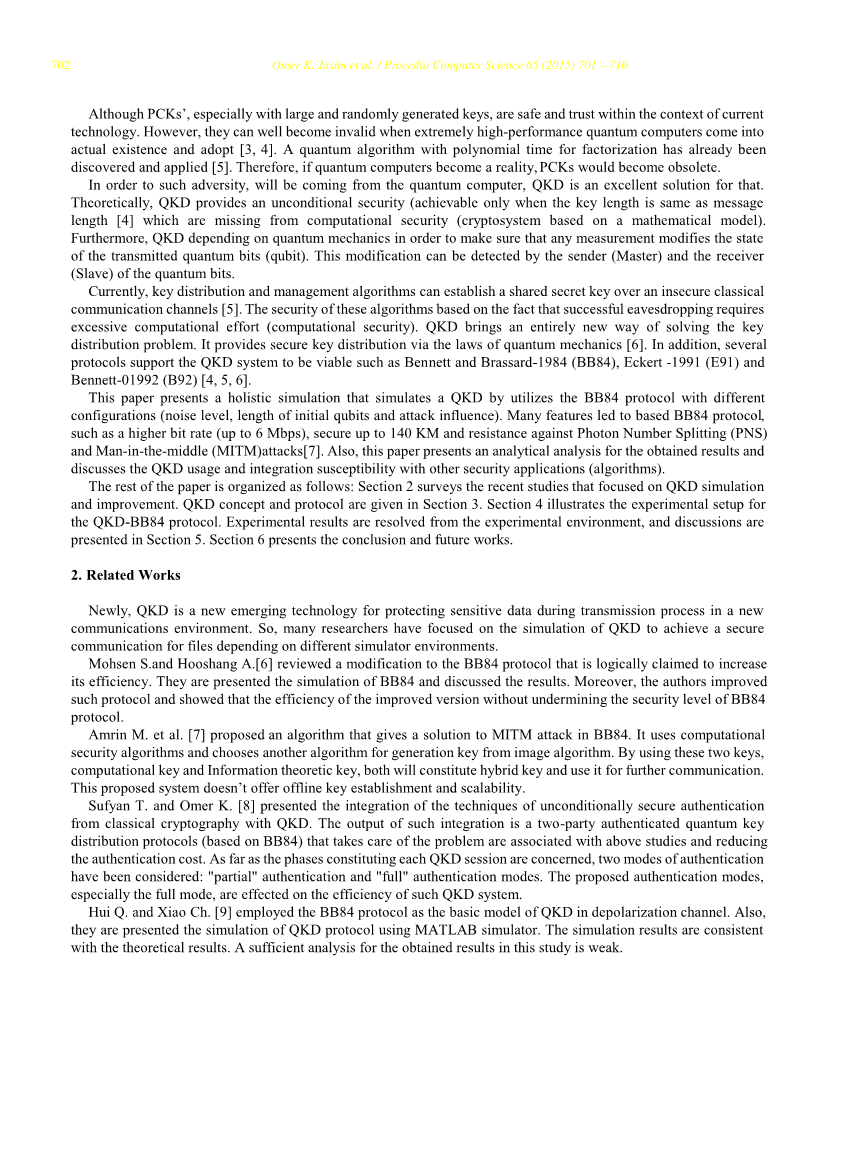 702 Omer K. Jasim et al. / Procedia Computer Science 65 (2015) 701 – 710

Although PCKs', especially with large and randomly generated keys, are safe and trust within the context of current technology. However, they can well become invalid when extremely high-performance quantum computers come into actual existence and adopt [3, 4]. A quantum algorithm with polynomial time for factorization has already been discovered and applied [5]. Therefore, if quantum computers become a reality, PCKs would become obsolete.

In order to such adversity, will be coming from the quantum computer, QKD is an excellent solution for that. Theoretically, QKD provides an unconditional security (achievable only when the key length is same as message length [4] which are missing from computational security (cryptosystem based on a mathematical model). Furthermore, QKD depending on quantum mechanics in order to make sure that any measurement modifies the state of the transmitted quantum bits (qubit). This modification can be detected by the sender (Master) and the receiver (Slave) of the quantum bits.

Currently, key distribution and management algorithms can establish a shared secret key over an insecure classical communication channels [5]. The security of these algorithms based on the fact that successful eavesdropping requires excessive computational effort (computational security). QKD brings an entirely new way of solving the key distribution problem. It provides secure key distribution via the laws of quantum mechanics [6]. In addition, several protocols support the QKD system to be viable such as Bennett and Brassard-1984 (BB84), Eckert -1991 (E91) and Bennett-01992 (B92) [4, 5, 6].

This paper presents a holistic simulation that simulates a QKD by utilizes the BB84 protocol with different configurations (noise level, length of initial qubits and attack influence). Many features led to based BB84 protocol, such as a higher bit rate (up to 6 Mbps), secure up to 140 KM and resistance against Photon Number Splitting (PNS) and Man-in-the-middle (MITM)attacks[7]. Also, this paper presents an analytical analysis for the obtained results and discusses the QKD usage and integration susceptibility with other security applications (algorithms).

The rest of the paper is organized as follows: Section 2 surveys the recent studies that focused on QKD simulation and improvement. QKD concept and protocol are given in Section 3. Section 4 illustrates the experimental setup for the QKD-BB84 protocol. Experimental results are resolved from the experimental environment, and discussions are presented in Section 5. Section 6 presents the conclusion and future works.

2. Related Works

Newly, QKD is a new emerging technology for protecting sensitive data during transmission process in a new communications environment. So, many researchers have focused on the simulation of QKD to achieve a secure communication for files depending on different simulator environments.

Mohsen S.and Hooshang A.[6] reviewed a modification to the BB84 protocol that is logically claimed to increase its efficiency. They are presented the simulation of BB84 and discussed the results. Moreover, the authors improved such protocol and showed that the efficiency of the improved version without undermining the security level of BB84 protocol.

Amrin M. et al. [7] proposed an algorithm that gives a solution to MITM attack in BB84. It uses computational security algorithms and chooses another algorithm for generation key from image algorithm. By using these two keys, computational key and Information theoretic key, both will constitute hybrid key and use it for further communication. This proposed system doesn't offer offline key establishment and scalability.

Sufyan T. and Omer K. [8] presented the integration of the techniques of unconditionally secure authentication from classical cryptography with QKD. The output of such integration is a two-party authenticated quantum key distribution protocols (based on BB84) that takes care of the problem are associated with above studies and reducing the authentication cost. As far as the phases constituting each QKD session are concerned, two modes of authentication have been considered: "partial" authentication and "full" authentication modes. The proposed authentication modes, especially the full mode, are effected on the efficiency of such QKD system.

Hui Q. and Xiao Ch. [9] employed the BB84 protocol as the basic model of QKD in depolarization channel. Also, they are presented the simulation of QKD protocol using MATLAB simulator. The simulation results are consistent with the theoretical results. A sufficient analysis for the obtained results in this study is weak.